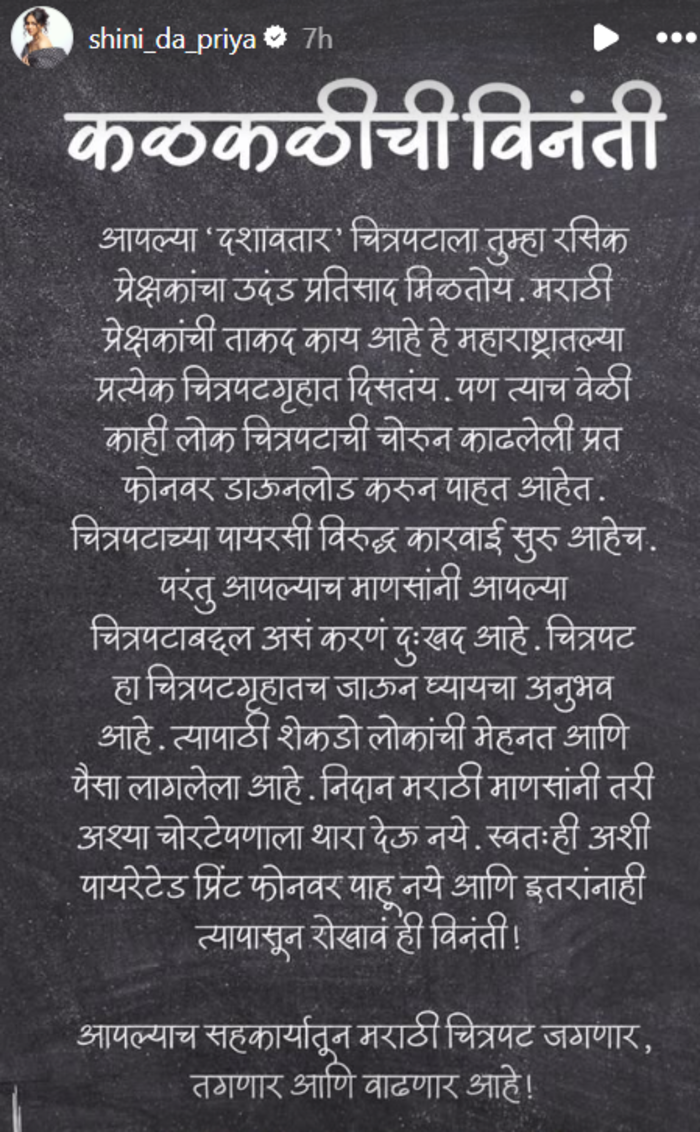 shini_da_priya 7h

कळकळीची विनंती

आपल्या 'दशावतार' चित्रपटाला तुम्हा रसिक प्रेक्षकांचा उदंड प्रतिसाद मिळतोय. मराठी प्रेक्षकांची ताकद काय आहे हे महाराष्ट्रातल्या प्रत्येक चित्रपटगृहात दिसतंय. पण त्याच वेळी काही लोक चित्रपटाची चोरुन काढलेली प्रत फोनवर डाऊनलोड करुन पाहत आहेत. चित्रपटाच्या पायरसी विरुद्ध कारवाई सुरु आहेच. परंतु आपल्याच माणसांनी आपल्या चित्रपटाबद्दल असं करणं दुःखद आहे. चित्रपट हा चित्रपटगृहातच जाऊन घ्यायचा अनुभव आहे. त्यापाठी शेकडो लोकांची मेहनत आणि पैसा लागलेला आहे. निदान मराठी माणसांनी तरी अश्या चोरटेपणाला थारा देऊ नये. स्वतःही अशी पायरेटेड प्रिंट फोनवर पाहू नये आणि इतरांनाही त्यापासून रोखावं ही विनंती!

आपल्याच सहकार्यातून मराठी चित्रपट जगणार, तगणार आणि वाढणार आहे!